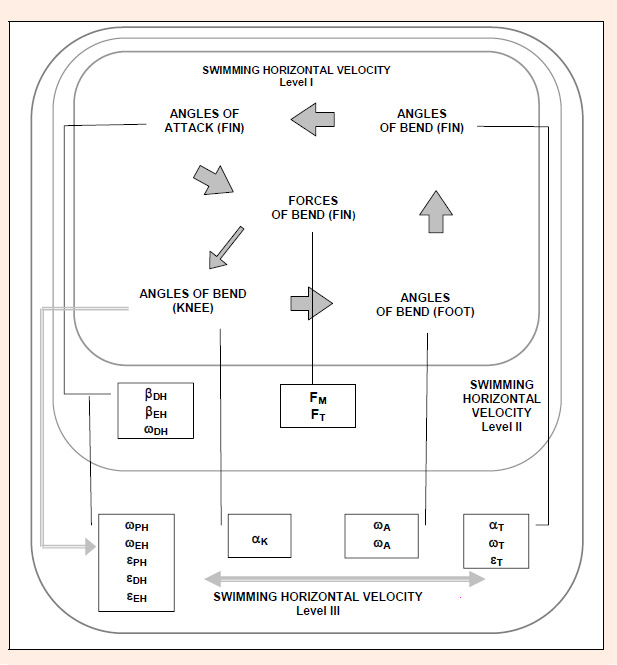 SWIMMING HORIZONTAL VELOCITY
Level I

ANGLES OF ATTACK (FIN)

ANGLES OF BEND (FIN)

FORCES OF BEND (FIN)

ANGLES OF BEND (KNEE)

ANGLES OF BEND (FOOT)

$\beta_{DH}$
$\beta_{EH}$
$\omega_{DH}$

$F_M$
$F_T$

SWIMMING HORIZONTAL VELOCITY
Level II

$\omega_{PH}$
$\omega_{EH}$
$\varepsilon_{PH}$
$\varepsilon_{DH}$
$\varepsilon_{EH}$

$\alpha_K$

$\omega_A$
$\omega_A$

$\alpha_T$
$\omega_T$
$\varepsilon_T$

SWIMMING HORIZONTAL VELOCITY
Level III